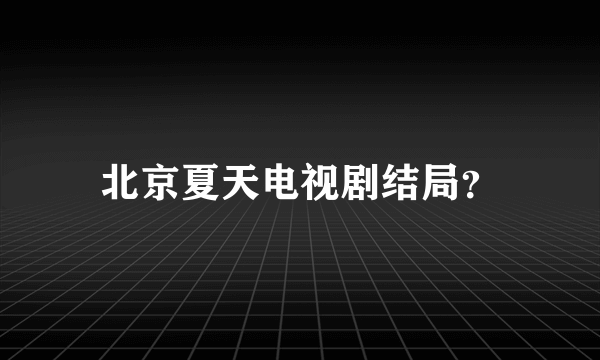 北京夏天电视剧结局?